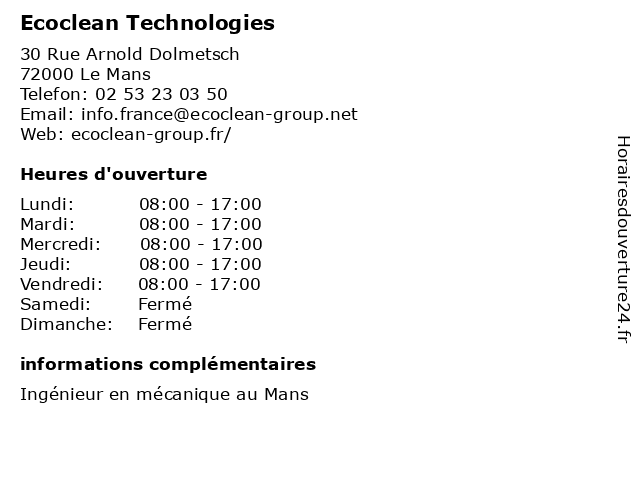 Ecoclean Technologies

30 Rue Arnold Dolmetsch
72000 Le Mans
Telefon: 02 53 23 03 50
Email: info.france@ecoclean-group.net
Web: ecoclean-group.fr/

Heures d'ouverture

Lundi: 08:00 - 17:00
Mardi: 08:00 - 17:00
Mercredi: 08:00 - 17:00
Jeudi: 08:00 - 17:00
Vendredi: 08:00 - 17:00
Samedi: Fermé
Dimanche: Fermé

informations complémentaires

Ingénieur en mécanique au Mans

Horairesdouverture24.fr